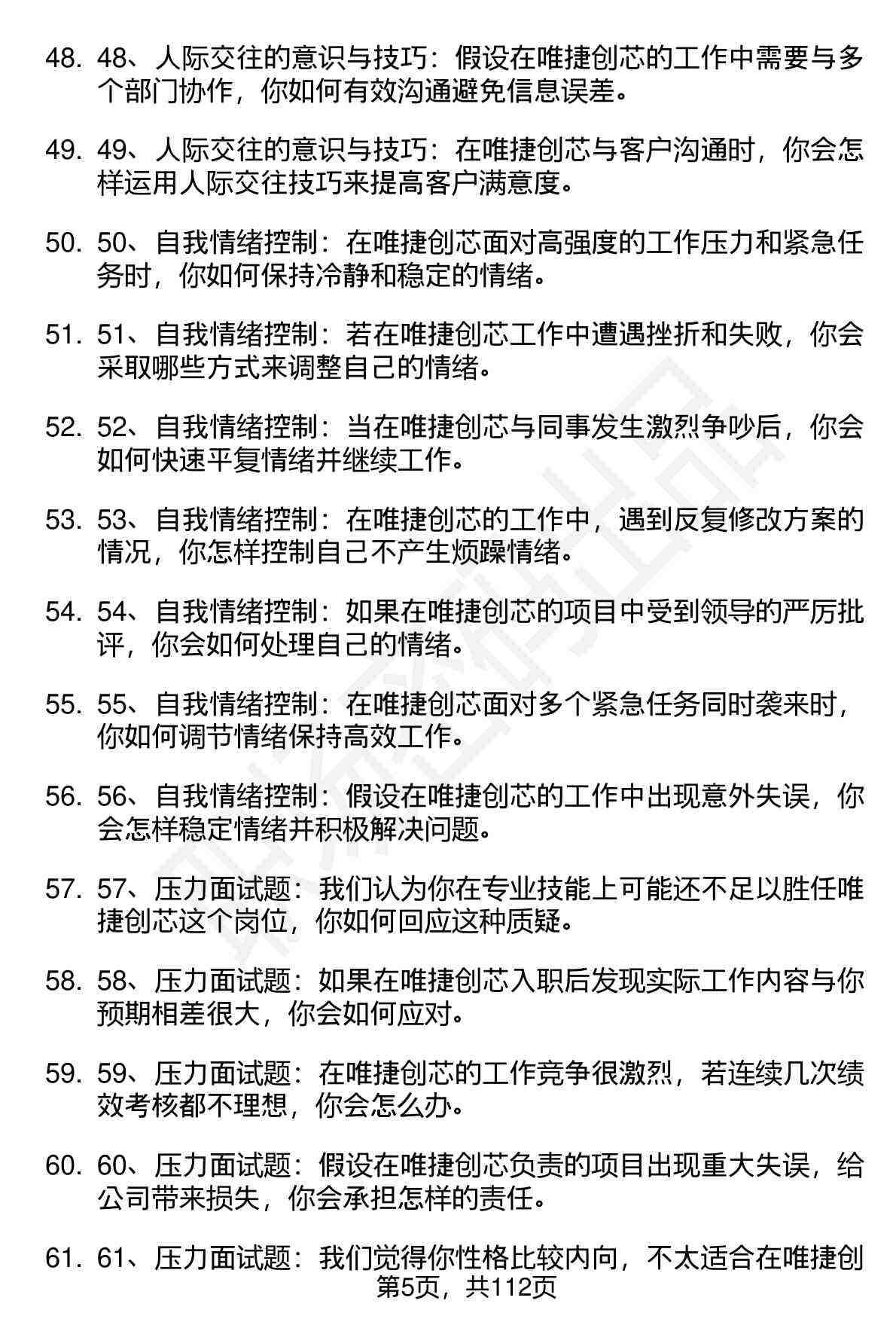 48. 48、人际交往的意识与技巧：假设在唯捷创芯的工作中需要与多个部门协作，你如何有效沟通避免信息误差。

49. 49、人际交往的意识与技巧：在唯捷创芯与客户沟通时，你会怎样运用人际交往技巧来提高客户满意度。

50. 50、自我情绪控制：在唯捷创芯面对高强度的工作压力和紧急任务时，你如何保持冷静和稳定的情绪。

51. 51、自我情绪控制：若在唯捷创芯工作中遭遇挫折和失败，你会采取哪些方式来调整自己的情绪。

52. 52、自我情绪控制：当在唯捷创芯与同事发生激烈争吵后，你会如何快速平复情绪并继续工作。

53. 53、自我情绪控制：在唯捷创芯的工作中，遇到反复修改方案的情况，你怎样控制自己不产生烦躁情绪。

54. 54、自我情绪控制：如果在唯捷创芯的项目中受到领导的严厉批评，你会如何处理自己的情绪。

55. 55、自我情绪控制：在唯捷创芯面对多个紧急任务同时袭来时，你如何调节情绪保持高效工作。

56. 56、自我情绪控制：假设在唯捷创芯的工作中出现意外失误，你会怎样稳定情绪并积极解决问题。

57. 57、压力面试题：我们认为你在专业技能上可能还不足以胜任唯捷创芯这个岗位，你如何回应这种质疑。

58. 58、压力面试题：如果在唯捷创芯入职后发现实际工作内容与你预期相差很大，你会如何应对。

59. 59、压力面试题：在唯捷创芯的工作竞争很激烈，若连续几次绩效考核都不理想，你会怎么办。

60. 60、压力面试题：假设在唯捷创芯负责的项目出现重大失误，给公司带来损失，你会承担怎样的责任。

61. 61、压力面试题：我们觉得你性格比较内向，不太适合在唯捷创

第5页，共112页